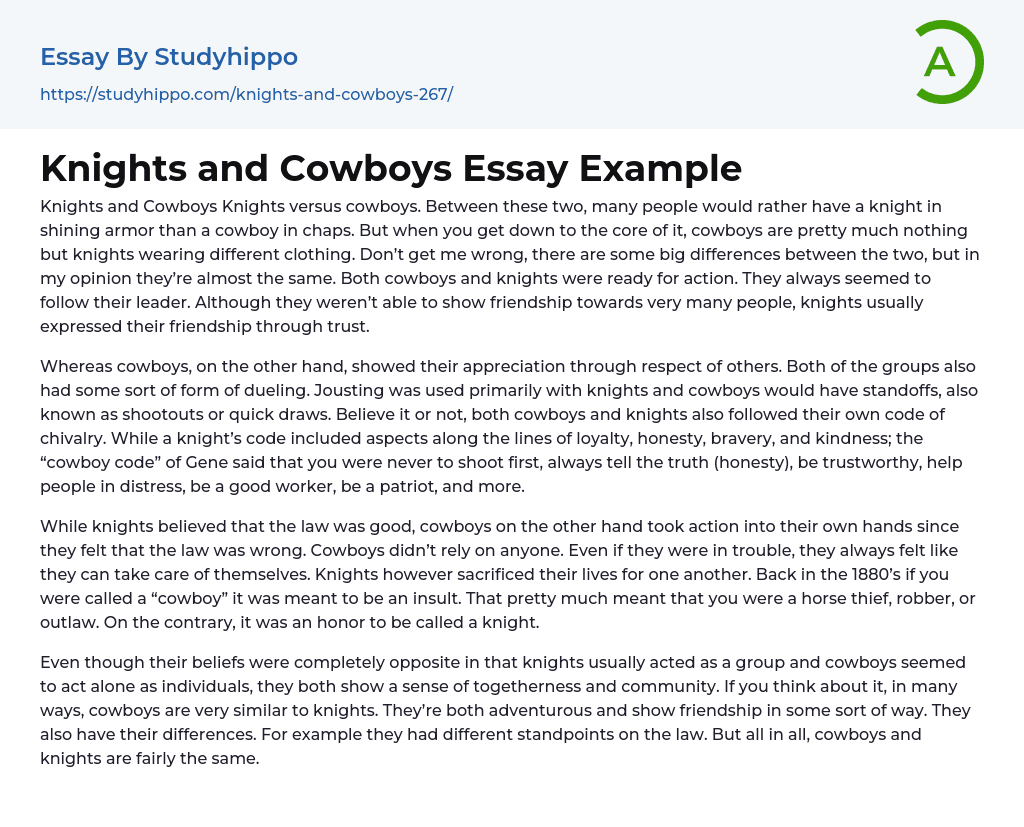 Essay By Studyhippo

https://studyhippo.com/knights-and-cowboys-267/

A

Knights and Cowboys Essay Example

Knights and Cowboys Knights versus cowboys. Between these two, many people would rather have a knight in shining armor than a cowboy in chaps. But when you get down to the core of it, cowboys are pretty much nothing but knights wearing different clothing. Don't get me wrong, there are some big differences between the two, but in my opinion they're almost the same. Both cowboys and knights were ready for action. They always seemed to follow their leader. Although they weren't able to show friendship towards very many people, knights usually expressed their friendship through trust.

Whereas cowboys, on the other hand, showed their appreciation through respect of others. Both of the groups also had some sort of form of dueling. Jousting was used primarily with knights and cowboys would have standoffs, also known as shootouts or quick draws. Believe it or not, both cowboys and knights also followed their own code of chivalry. While a knight's code included aspects along the lines of loyalty, honesty, bravery, and kindness; the "cowboy code" of Gene said that you were never to shoot first, always tell the truth (honesty), be trustworthy, help people in distress, be a good worker, be a patriot, and more.

While knights believed that the law was good, cowboys on the other hand took action into their own hands since they felt that the law was wrong. Cowboys didn't rely on anyone. Even if they were in trouble, they always felt like they can take care of themselves. Knights however sacrificed their lives for one another. Back in the 1880's if you were called a "cowboy" it was meant to be an insult. That pretty much meant that you were a horse thief, robber, or outlaw. On the contrary, it was an honor to be called a knight.

Even though their beliefs were completely opposite in that knights usually acted as a group and cowboys seemed to act alone as individuals, they both show a sense of togetherness and community. If you think about it, in many ways, cowboys are very similar to knights. They're both adventurous and show friendship in some sort of way. They also have their differences. For example they had different standpoints on the law. But all in all, cowboys and knights are fairly the same.